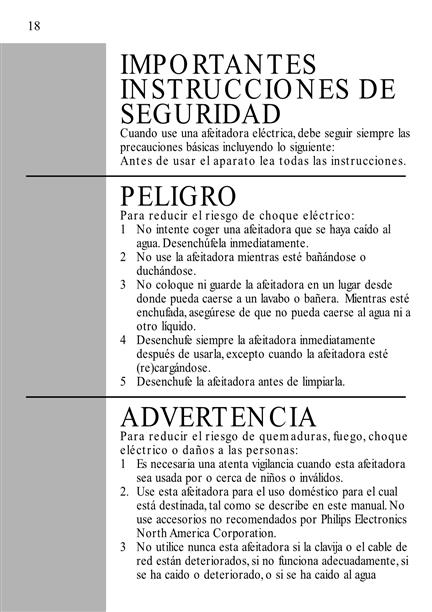 18

IMPORTANTES INSTRUCCIONES DE SEGURIDAD

Cuando use una afeitadora eléctrica, debe seguir siempre las precauciones básicas incluyendo lo siguiente:
Antes de usar el aparato lea todas las instrucciones.

PELIGRO

Para reducir el riesgo de choque eléctrico:
1 No intente coger una afeitadora que se haya caído al agua. Desenchúfela inmediatamente.
2 No use la afeitadora mientras esté bañándose o duchándose.
3 No coloque ni guarde la afeitadora en un lugar desde donde pueda caerse a un lavabo o bañera. Mientras esté enchufada, asegúrese de que no pueda caerse al agua ni a otro líquido.
4 Desenchufe siempre la afeitadora inmediatamente después de usarla, excepto cuando la afeitadora esté (re)cargándose.
5 Desenchufe la afeitadora antes de limpiarla.

ADVERTENCIA

Para reducir el riesgo de quemaduras, fuego, choque eléctrico o daños a las personas:
1 Es necesaria una atenta vigilancia cuando esta afeitadora sea usada por o cerca de niños o inválidos.
2. Use esta afeitadora para el uso doméstico para el cual está destinada, tal como se describe en este manual. No use accesorios no recomendados por Philips Electronics North America Corporation.
3 No utilice nunca esta afeitadora si la clavija o el cable de red están deteriorados, si no funciona adecuadamente, si se ha caido o deteriorado, o si se ha caido al agua